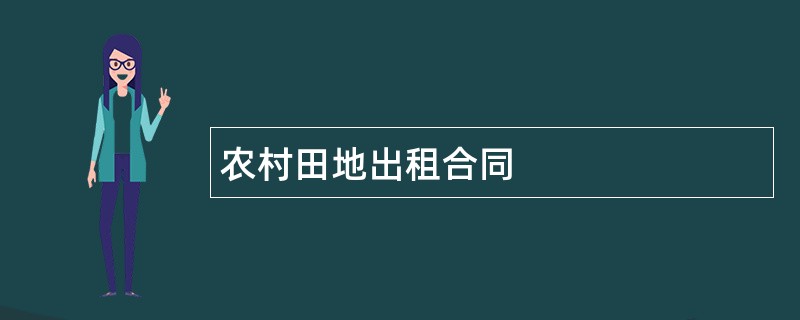 农村田地出租合同